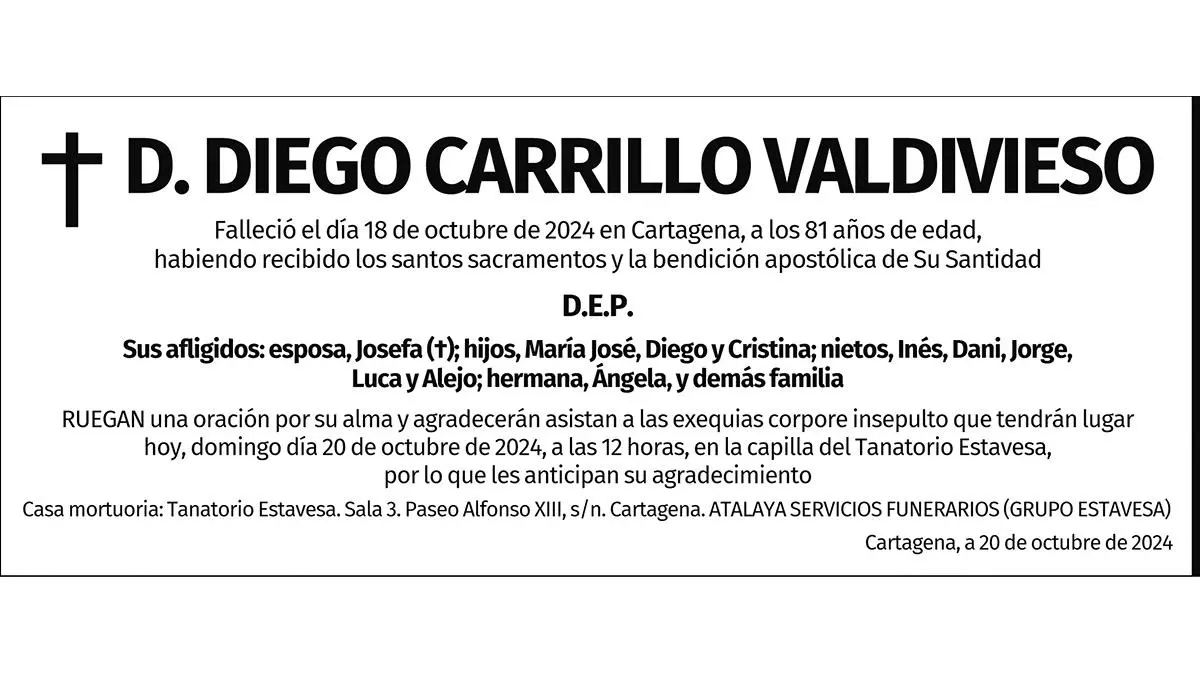 † D. DIEGO CARRILLO VALDIVIESO

Falleció el día 18 de octubre de 2024 en Cartagena, a los 81 años de edad, habiendo recibido los santos sacramentos y la bendición apostólica de Su Santidad

D.E.P.

Sus afligidos: esposa, Josefa (†); hijos, María José, Diego y Cristina; nietos, Inés, Dani, Jorge, Luca y Alejo; hermana, Ángela, y demás familia

RUEGAN una oración por su alma y agradecerán asistan a las exequias corpore insepulto que tendrán lugar hoy, domingo día 20 de octubre de 2024, a las 12 horas, en la capilla del Tanatorio Estavesa, por lo que les anticipan su agradecimiento

Casa mortuoria: Tanatorio Estavesa. Sala 3. Paseo Alfonso XIII, s/n. Cartagena. ATALAYA SERVICIOS FUNERARIOS (GRUPO ESTAVESA)

Cartagena, a 20 de octubre de 2024